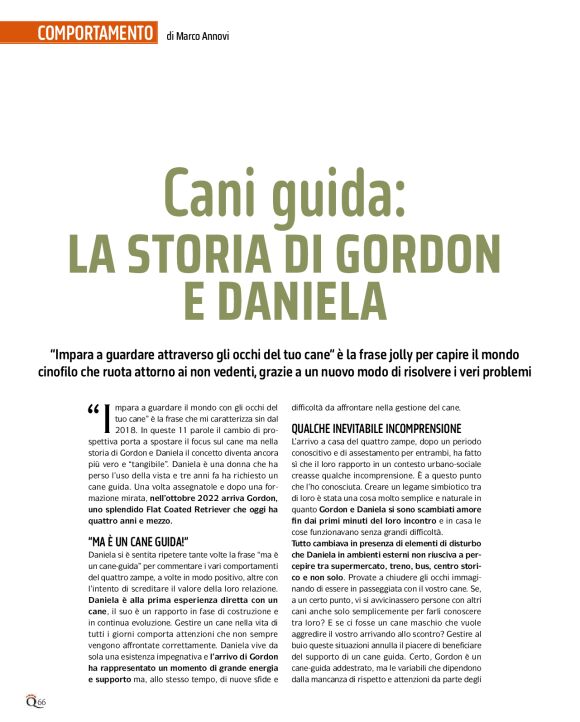 COMPORTAMENTO di Marco Annovi

Cani guida:
LA STORIA DI GORDON E DANIELA

"Impara a guardare attraverso gli occhi del tuo cane" è la frase jolly per capire il mondo cinofilo che ruota attorno ai non vedenti, grazie a un nuovo modo di risolvere i veri problemi

"Impara a guardare il mondo con gli occhi del tuo cane" è la frase che mi caratterizza sin dal 2018. In queste 11 parole il cambio di prospettiva porta a spostare il focus sul cane ma nella storia di Gordon e Daniela il concetto diventa ancora più vero e "tangibile". Daniela è una donna che ha perso l'uso della vista e tre anni fa ha richiesto un cane guida. Una volta assegnatole e dopo una formazione mirata, nell'ottobre 2022 arriva Gordon, uno splendido Flat Coated Retriever che oggi ha quattro anni e mezzo.

"MA È UN CANE GUIDA!"
Daniela si è sentita ripetere tante volte la frase "ma è un cane-guida" per commentare i vari comportamenti del quattro zampe, a volte in modo positivo, altre con l'intento di screditare il valore della loro relazione. Daniela è alla prima esperienza diretta con un cane, il suo è un rapporto in fase di costruzione e in continua evoluzione. Gestire un cane nella vita di tutti i giorni comporta attenzioni che non sempre vengono affrontate correttamente. Daniela vive da sola una esistenza impegnativa e l'arrivo di Gordon ha rappresentato un momento di grande energia e supporto ma, allo stesso tempo, di nuove sfide e difficoltà da affrontare nella gestione del cane.

QUALCHE INEVITABILE INCOMPRENSIONE
L'arrivo a casa del quattro zampe, dopo un periodo conoscitivo e di assestamento per entrambi, ha fatto sì che il loro rapporto in un contesto urbano-sociale creasse qualche incomprensione. È a questo punto che l'ho conosciuta. Creare un legame simbiotico tra di loro è stata una cosa molto semplice e naturale in quanto Gordon e Daniela si sono scambiati amore fin dai primi minuti del loro incontro e in casa le cose funzionavano senza grandi difficoltà.
Tutto cambiava in presenza di elementi di disturbo che Daniela in ambienti esterni non riusciva a percepire tra supermercato, treno, bus, centro storico e non solo. Provate a chiudere gli occhi immaginando di essere in passeggiata con il vostro cane. Se, a un certo punto, vi si avvicinassero persone con altri cani anche solo semplicemente per farli conoscere tra loro? E se ci fosse un cane maschio che vuole aggredire il vostro arrivando allo scontro? Gestire al buio queste situazioni annulla il piacere di beneficiare del supporto di un cane guida. Certo, Gordon è un cane-guida addestrato, ma le variabili che dipendono dalla mancanza di rispetto e attenzioni da parte degli

Q 66